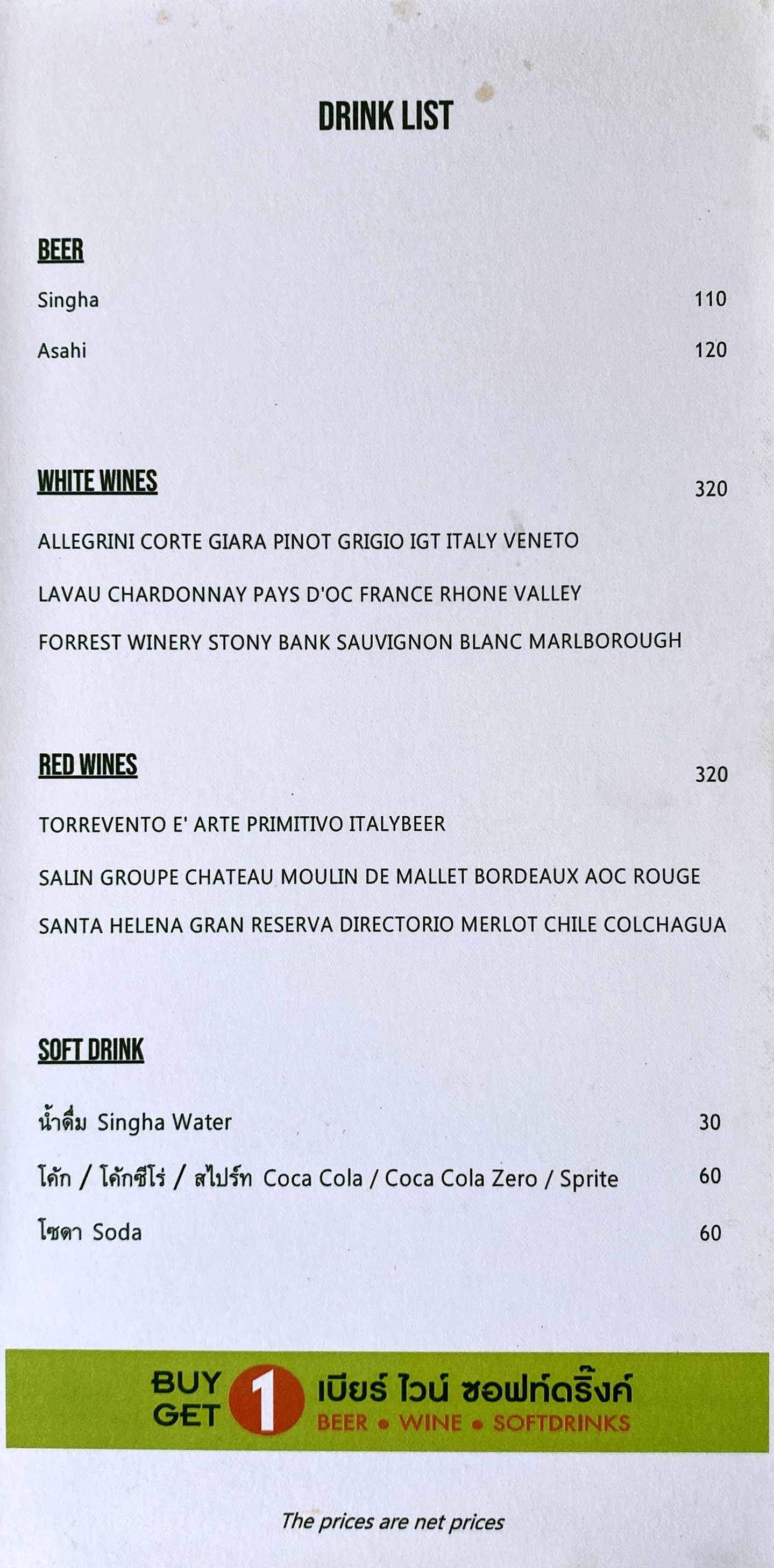 DRINK LIST

BEER

Singha 110

Asahi 120

WHITE WINES 320

ALLEGRINI CORTE GIARA PINOT GRIGIO IGT ITALY VENETO

LAVAU CHARDONNAY PAYS D'OC FRANCE RHONE VALLEY

FORREST WINERY STONY BANK SAUVIGNON BLANC MARLBOROUGH

RED WINES 320

TORREVENTO E' ARTE PRIMITIVO ITALYBEER

SALIN GROUPE CHATEAU MOULIN DE MALLET BORDEAUX AOC ROUGE

SANTA HELENA GRAN RESERVA DIRECTORIO MERLOT CHILE COLCHAGUA

SOFT DRINK

น้ำดื่ม Singha Water 30

โค้ก / โค้กซีโร่ / สไปร์ท Coca Cola / Coca Cola Zero / Sprite 60

โซดา Soda 60

BUY 1 GET 1 เบียร์ ไวน์ ซอฟท์ดริ๊งค์ BEER • WINE • SOFTDRINKS

The prices are net prices